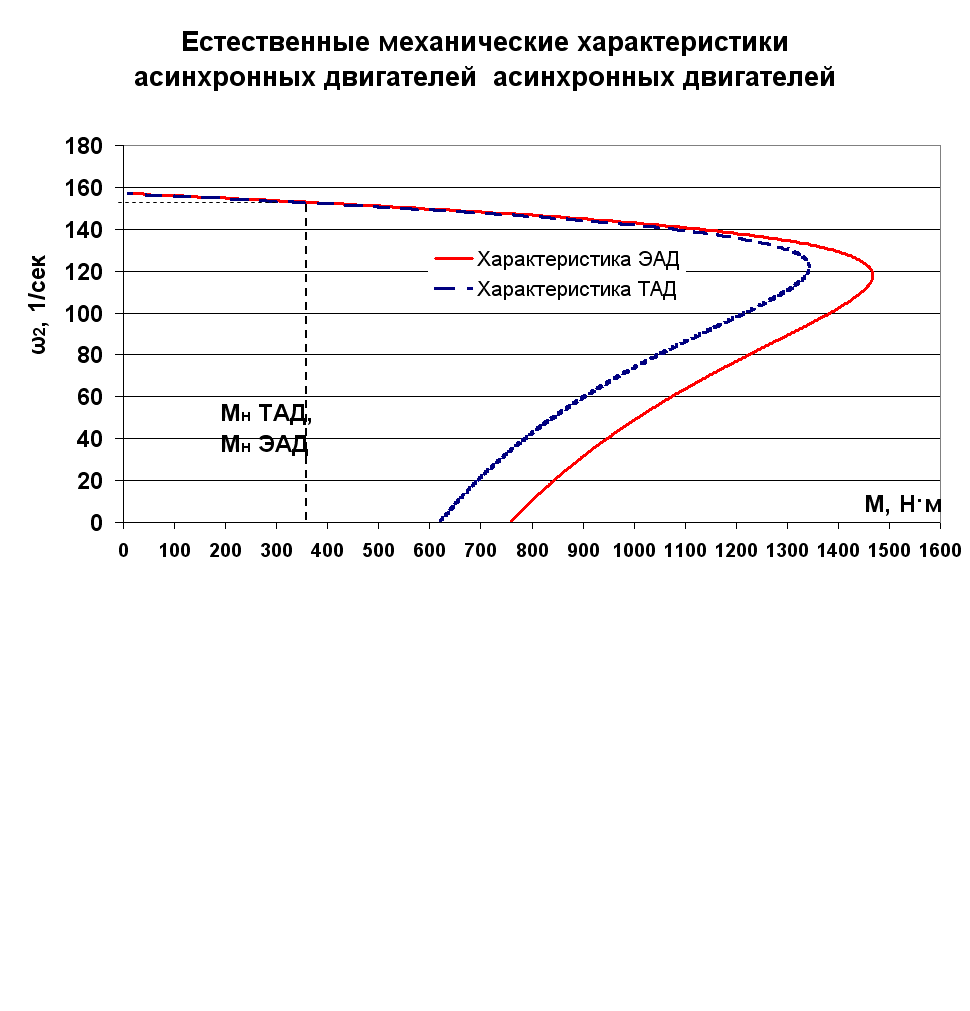 Естественные механические характеристики асинхронных двигателей асинхронных двигателей

180
160
140
120
100
80
60
40
20
0

$\omega_2$, 1/сек

Характеристика ЭАД
Характеристика ТАД

Мн ТАД,
Мн ЭАД

М, Н·м

0 100 200 300 400 500 600 700 800 900 1000 1100 1200 1300 1400 1500 1600